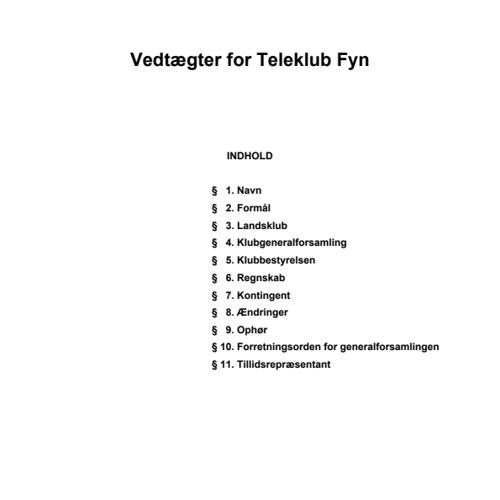 Vedtægter for Teleklub Fyn

INDHOLD

§ 1. Navn
§ 2. Formål
§ 3. Landsklub
§ 4. Klubgeneralforsamling
§ 5. Klubbestyrelsen
§ 6. Regnskab
§ 7. Kontingent
§ 8. Ændringer
§ 9. Ophør
§ 10. Forretningsorden for generalforsamlingen
§ 11. Tillidsrepræsentant